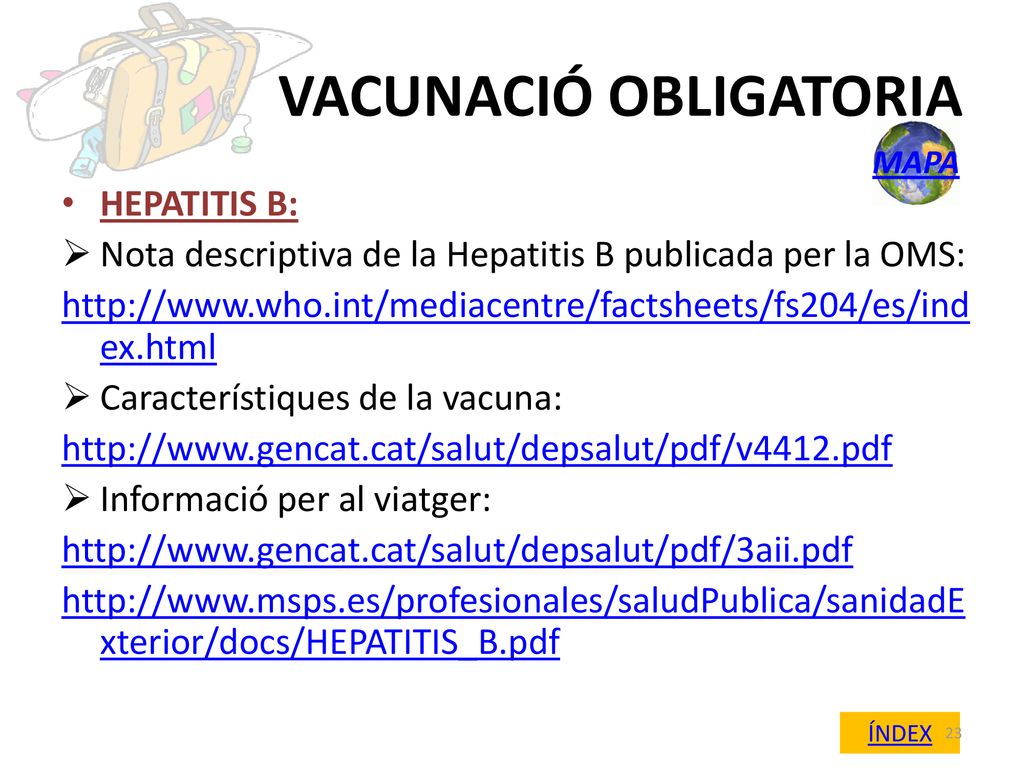 VACUNACIÓ OBLIGATORIA

MAPA

• HEPATITIS B:

➢ Nota descriptiva de la Hepatitis B publicada per la OMS:

http://www.who.int/mediacentre/factsheets/fs204/es/index.html

➢ Característiques de la vacuna:

http://www.gencat.cat/salut/depsalut/pdf/v4412.pdf

➢ Informació per al viatger:

http://www.gencat.cat/salut/depsalut/pdf/3aii.pdf

http://www.msps.es/profesionales/saludPublica/sanidadExterior/docs/HEPATITIS_B.pdf

ÍNDEX

23